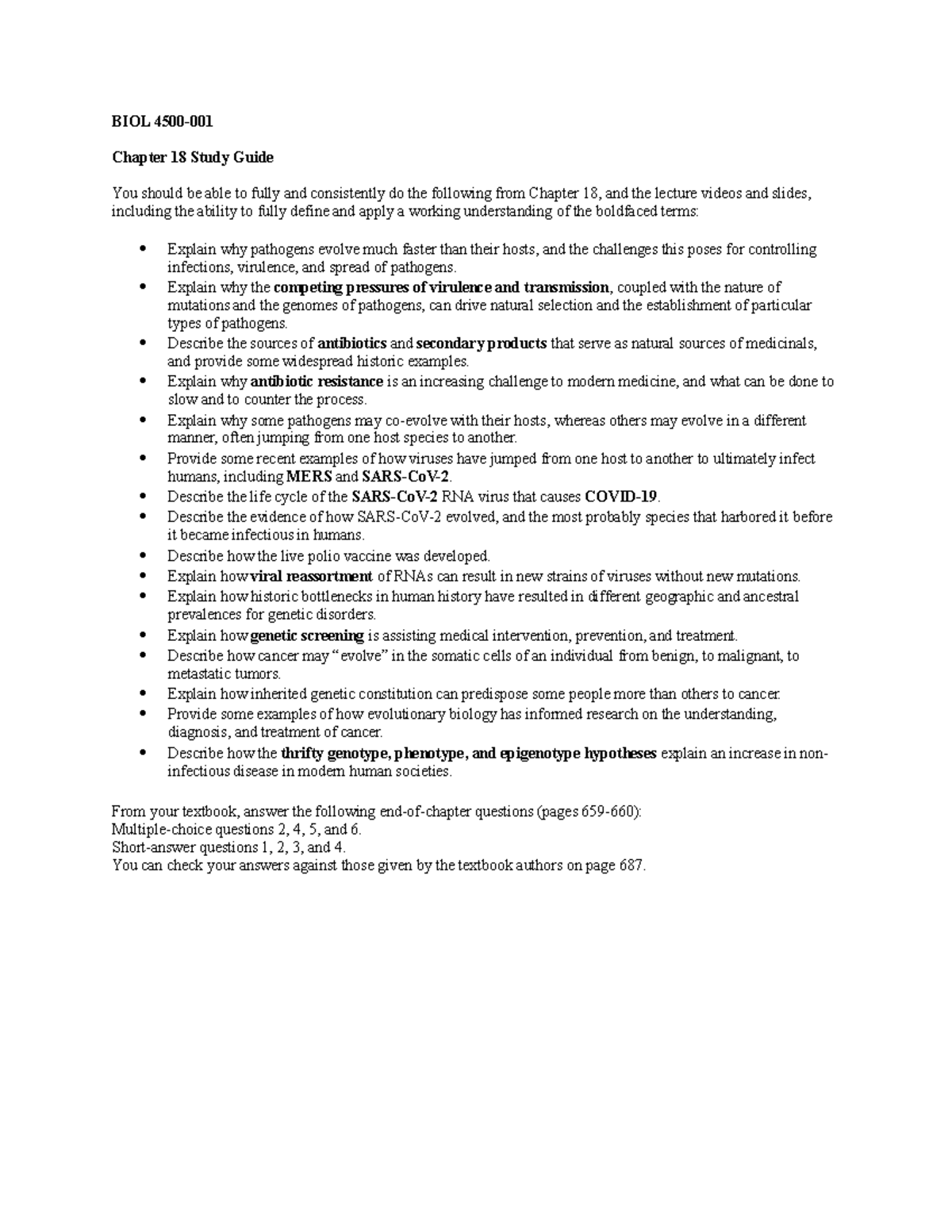 BIOL 4500-001

Chapter 18 Study Guide

You should be able to fully and consistently do the following from Chapter 18, and the lecture videos and slides, including the ability to fully define and apply a working understanding of the boldfaced terms:

• Explain why pathogens evolve much faster than their hosts, and the challenges this poses for controlling infections, virulence, and spread of pathogens.
• Explain why the competing pressures of virulence and transmission, coupled with the nature of mutations and the genomes of pathogens, can drive natural selection and the establishment of particular types of pathogens.
• Describe the sources of antibiotics and secondary products that serve as natural sources of medicinals, and provide some widespread historic examples.
• Explain why antibiotic resistance is an increasing challenge to modern medicine, and what can be done to slow and to counter the process.
• Explain why some pathogens may co-evolve with their hosts, whereas others may evolve in a different manner, often jumping from one host species to another.
• Provide some recent examples of how viruses have jumped from one host to another to ultimately infect humans, including MERS and SARS-CoV-2.
• Describe the life cycle of the SARS-CoV-2 RNA virus that causes COVID-19.
• Describe the evidence of how SARS-CoV-2 evolved, and the most probably species that harbored it before it became infectious in humans.
• Describe how the live polio vaccine was developed.
• Explain how viral reassortment of RNAs can result in new strains of viruses without new mutations.
• Explain how historic bottlenecks in human history have resulted in different geographic and ancestral prevalences for genetic disorders.
• Explain how genetic screening is assisting medical intervention, prevention, and treatment.
• Describe how cancer may "evolve" in the somatic cells of an individual from benign, to malignant, to metastatic tumors.
• Explain how inherited genetic constitution can predispose some people more than others to cancer.
• Provide some examples of how evolutionary biology has informed research on the understanding, diagnosis, and treatment of cancer.
• Describe how the thrifty genotype, phenotype, and epigenotype hypotheses explain an increase in non-infectious disease in modern human societies.

From your textbook, answer the following end-of-chapter questions (pages 659-660):
Multiple-choice questions 2, 4, 5, and 6.
Short-answer questions 1, 2, 3, and 4.
You can check your answers against those given by the textbook authors on page 687.